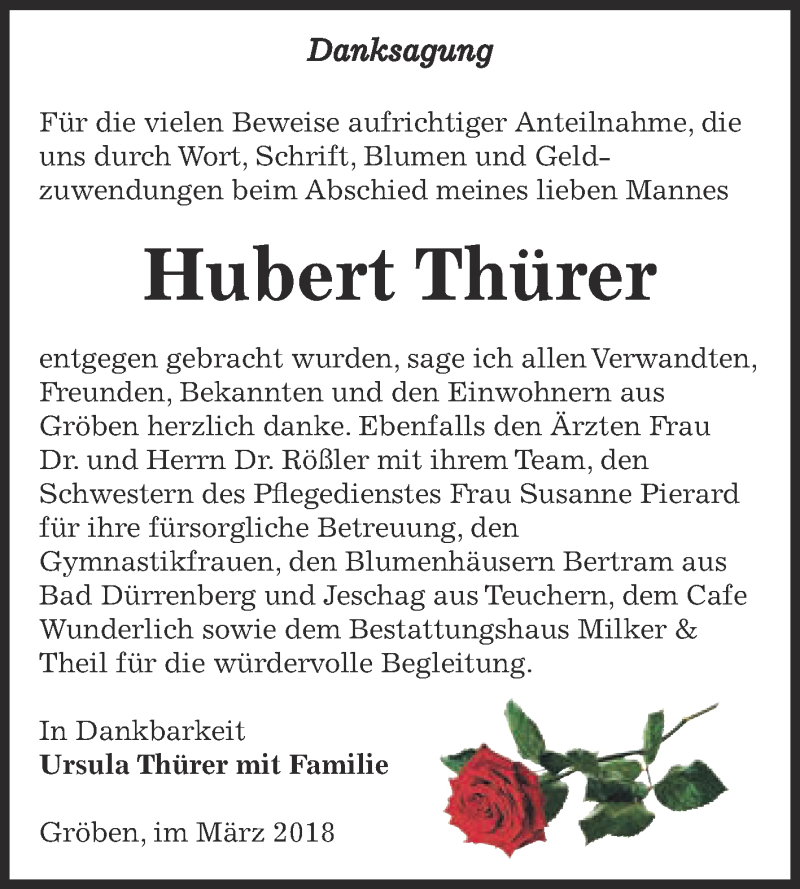 Danksagung

Für die vielen Beweise aufrichtiger Anteilnahme, die uns durch Wort, Schrift, Blumen und Geldzuwendungen beim Abschied meines lieben Mannes

Hubert Thürer

entgegen gebracht wurden, sage ich allen Verwandten, Freunden, Bekannten und den Einwohnern aus Gröben herzlich danke. Ebenfalls den Ärzten Frau Dr. und Herrn Dr. Rößler mit ihrem Team, den Schwestern des Pflegedienstes Frau Susanne Pierard für ihre fürsorgliche Betreuung, den Gymnastikfrauen, den Blumenhäusern Bertram aus Bad Dürrenberg und Jeschag aus Teuchern, dem Cafe Wunderlich sowie dem Bestattungshaus Milker & Theil für die würdervolle Begleitung.

In Dankbarkeit
Ursula Thürer mit Familie

Gröben, im März 2018